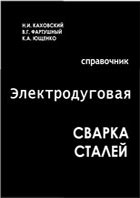 Н.И. КАХОВСКИЙ
В.Г. ФАРТУШНЫЙ
К.А. ЮЩЕНКО

справочник

Электродуговая

СВАРКА
СТАЛЕЙ